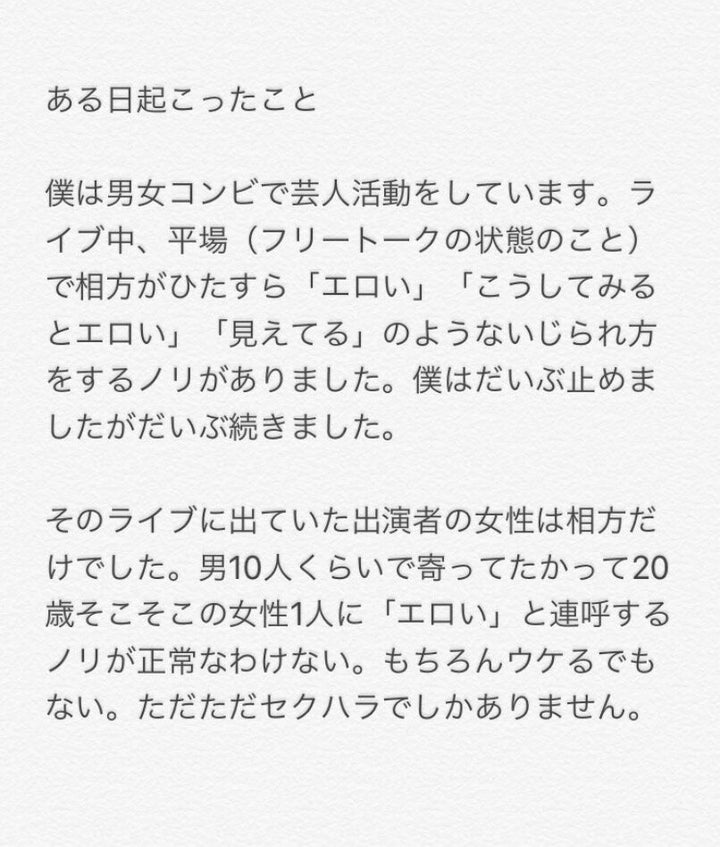 ある日起こったこと

僕は男女コンビで芸人活動をしています。ライブ中、平場（フリートークの状態のこと）で相方がひたすら「エロい」「こうしてみるとエロい」「見えてる」のようないじられ方をするノリがありました。僕はだいぶ止めましたがだいぶ続きました。

そのライブに出ていた出演者の女性は相方だけでした。男10人くらいで寄ってたかって20歳そこそこの女性1人に「エロい」と連呼するノリが正常なわけない。もちろんウケるでもない。ただただセクハラでしかありません。